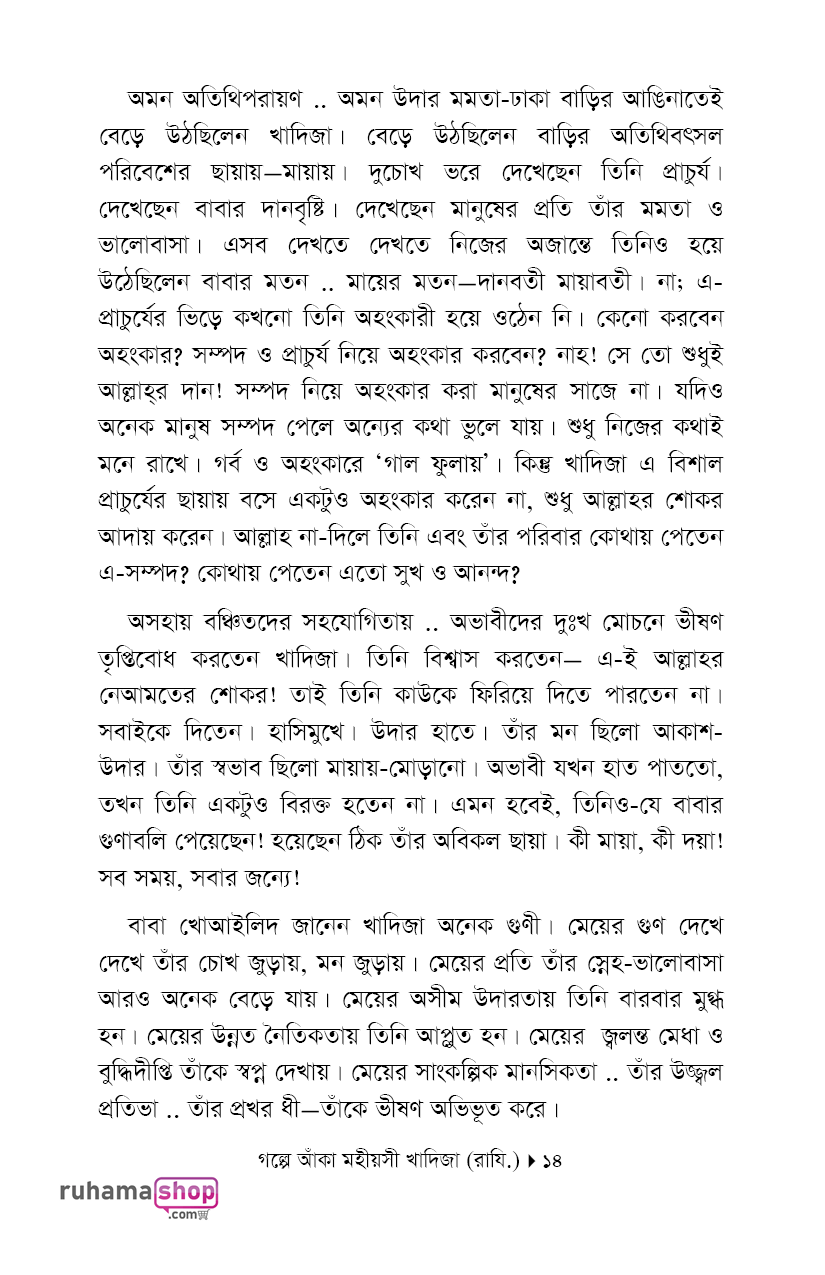 অমন অতিথিপরায়ণ .. অমন উদার মমতা-ঢাকা বাড়ির আঙিনাতেই বেড়ে উঠছিলেন খাদিজা। বেড়ে উঠছিলেন বাড়ির অতিথিবৎসল পরিবেশের ছায়ায়—মায়ায়। দুচোখ ভরে দেখেছেন তিনি প্রাচুর্য। দেখেছেন বাবার দানবৃষ্টি। দেখেছেন মানুষের প্রতি তাঁর মমতা ও ভালোবাসা। এসব দেখতে দেখতে নিজের অজান্তে তিনিও হয়ে উঠেছিলেন বাবার মতন .. মায়ের মতন—দানবতী মায়াবতী। না; এ-প্রাচুর্যের ভিড়ে কখনো তিনি অহংকারী হয়ে ওঠেন নি। কেনো করবেন অহংকার? সম্পদ ও প্রাচুর্য নিয়ে অহংকার করবেন? নাহ! সে তো শুধুই আল্লাহ্‌র দান! সম্পদ নিয়ে অহংকার করা মানুষের সাজে না। যদিও অনেক মানুষ সম্পদ পেলে অন্যের কথা ভুলে যায়। শুধু নিজের কথাই মনে রাখে। গর্ব ও অহংকারে 'গাল ফুলায়'। কিন্তু খাদিজা এ বিশাল প্রাচুর্যের ছায়ায় বসে একটুও অহংকার করেন না, শুধু আল্লাহর শোকর আদায় করেন। আল্লাহ না-দিলে তিনি এবং তাঁর পরিবার কোথায় পেতেন এ-সম্পদ? কোথায় পেতেন এতো সুখ ও আনন্দ?

অসহায় বঞ্চিতদের সহযোগিতায় .. অভাবীদের দুঃখ মোচনে ভীষণ তৃপ্তিবোধ করতেন খাদিজা। তিনি বিশ্বাস করতেন— এ-ই আল্লাহর নেআমতের শোকর! তাই তিনি কাউকে ফিরিয়ে দিতে পারতেন না। সবাইকে দিতেন। হাসিমুখে। উদার হাতে। তাঁর মন ছিলো আকাশ-উদার। তাঁর স্বভাব ছিলো মায়ায়-মোড়ানো। অভাবী যখন হাত পাততো, তখন তিনি একটুও বিরক্ত হতেন না। এমন হবেই, তিনিও-যে বাবার গুণাবলি পেয়েছেন! হয়েছেন ঠিক তাঁর অবিকল ছায়া। কী মায়া, কী দয়া! সব সময়, সবার জন্যে!

বাবা খোআইলিদ জানেন খাদিজা অনেক গুণী। মেয়ের গুণ দেখে দেখে তাঁর চোখ জুড়ায়, মন জুড়ায়। মেয়ের প্রতি তাঁর স্নেহ-ভালোবাসা আরও অনেক বেড়ে যায়। মেয়ের অসীম উদারতায় তিনি বারবার মুগ্ধ হন। মেয়ের উন্নত নৈতিকতায় তিনি আপ্লুত হন। মেয়ের জ্বলন্ত মেধা ও বুদ্ধিদীপ্তি তাঁকে স্বপ্ন দেখায়। মেয়ের সাংকল্পিক মানসিকতা .. তাঁর উজ্জ্বল প্রতিভা .. তাঁর প্রখর ধী—তাঁকে ভীষণ অভিভূত করে।

গল্পে আঁকা মহীয়সী খাদিজা (রাযি.) ▸ ১৪

ruhamashop .com